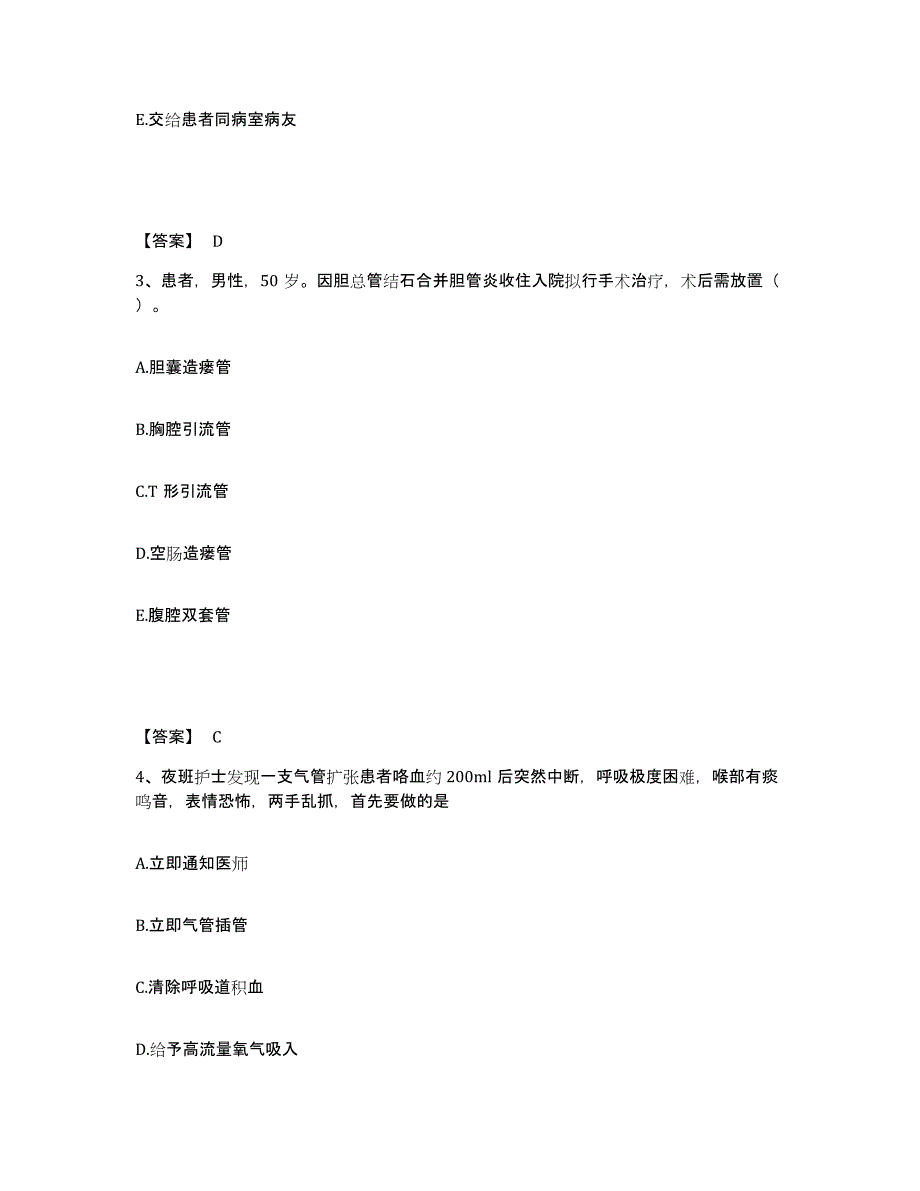 E.交给患者同病室病友

【答案】 D

3、患者，男性，50 岁。因胆总管结石合并胆管炎收住入院拟行手术治疗，术后需放置（ ）。

A.胆囊造瘘管

B.胸腔引流管

C.T 形引流管

D.空肠造瘘管

E.腹腔双套管

【答案】 C

4、夜班护士发现一支气管扩张患者咯血约 200ml 后突然中断，呼吸极度困难，喉部有痰鸣音，表情恐怖，两手乱抓，首先要做的是

A.立即通知医师

B.立即气管插管

C.清除呼吸道积血

D.给予高流量氧气吸入